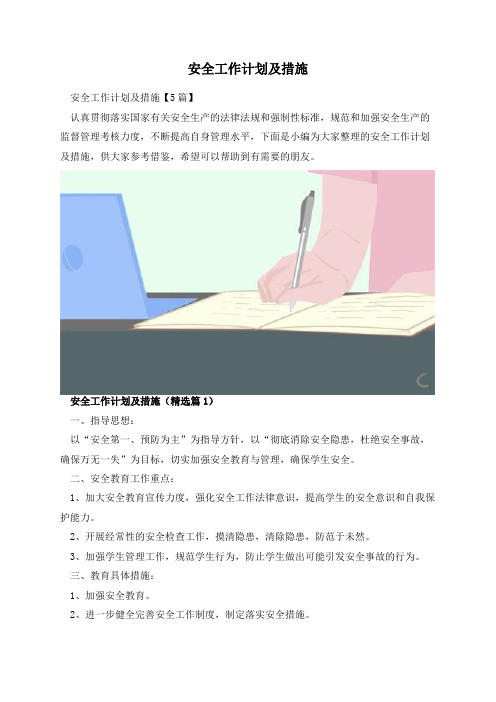 安全工作计划及措施

安全工作计划及措施【5篇】

认真贯彻落实国家有关安全生产的法律法规和强制性标准，规范和加强安全生产的监督管理考核力度，不断提高自身管理水平，下面是小编为大家整理的安全工作计划及措施，供大家参考借鉴，希望可以帮助到有需要的朋友。

安全工作计划及措施（精选篇1）

一、指导思想：

以“安全第一、预防为主”为指导方针，以“彻底消除安全隐患，杜绝安全事故，确保万无一失”为目标，切实加强安全教育与管理，确保学生安全。

二、安全教育工作重点：

1、加大安全教育宣传力度，强化安全工作法律意识，提高学生的安全意识和自我保护能力。

2、开展经常性的安全检查工作，摸清隐患，清除隐患，防范于未然。

3、加强学生管理工作，规范学生行为，防止学生做出可能引发安全事故的行为。

三、教育具体措施：

1、加强安全教育。

2、进一步健全完善安全工作制度，制定落实安全措施。